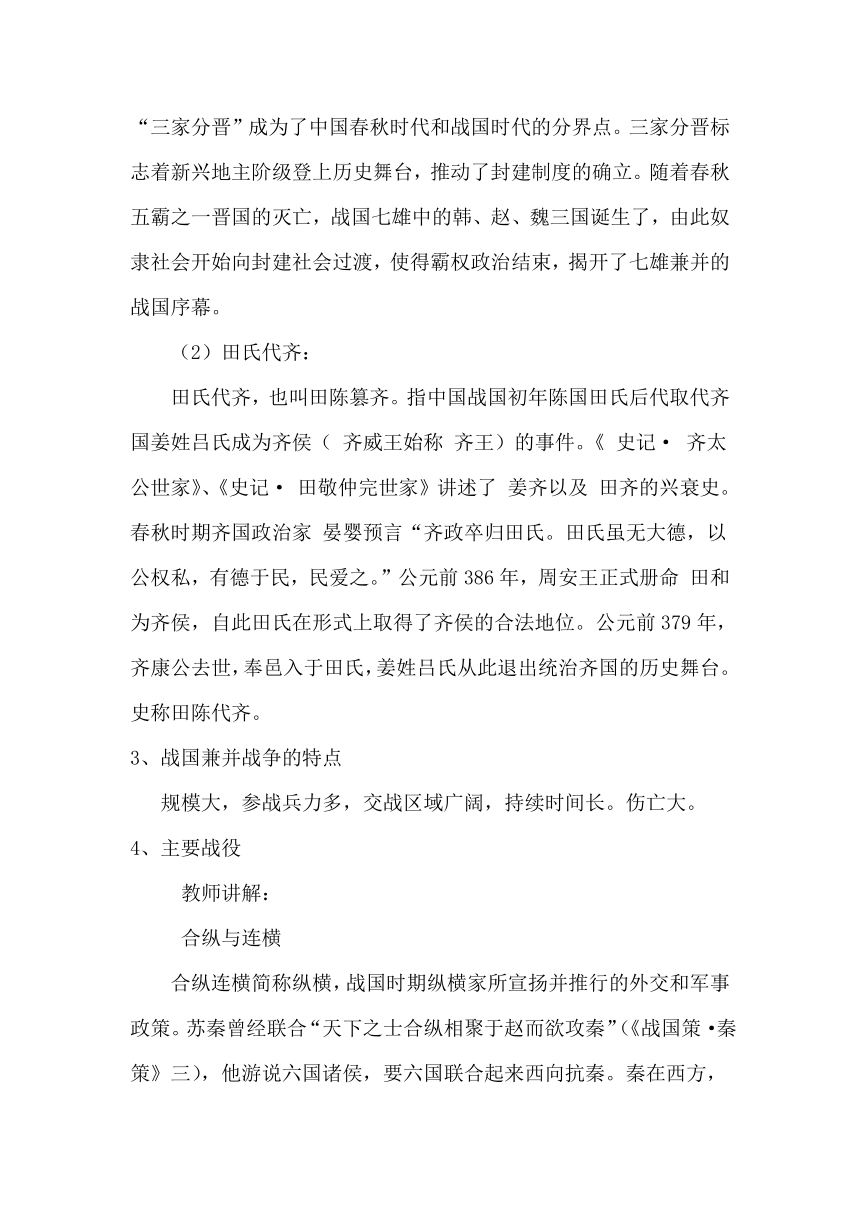 “三家分晋”成为了中国春秋时代和战国时代的分界点。三家分晋标志着新兴地主阶级登上历史舞台，推动了封建制度的确立。随着春秋五霸之一晋国的灭亡，战国七雄中的韩、赵、魏三国诞生了，由此奴隶社会开始向封建社会过渡，使得霸权政治结束，揭开了七雄兼并的战国序幕。

（2）田氏代齐：

田氏代齐，也叫田陈篡齐。指中国战国初年陈国田氏后代取代齐国姜姓吕氏成为齐侯（ 齐威王始称 齐王）的事件。《 史记· 齐太公世家》、《史记· 田敬仲完世家》讲述了 姜齐以及 田齐的兴衰史。春秋时期齐国政治家 晏婴预言“齐政卒归田氏。田氏虽无大德，以公权私，有德于民，民爱之。”公元前 386 年，周安王正式册命 田和为齐侯，自此田氏在形式上取得了齐侯的合法地位。公元前 379 年，齐康公去世，奉邑入于田氏，姜姓吕氏从此退出统治齐国的历史舞台。史称田陈代齐。

3、战国兼并战争的特点

规模大，参战兵力多，交战区域广阔，持续时间长。伤亡大。

4、主要战役

教师讲解：

合纵与连横

合纵连横简称纵横，战国时期纵横家所宣扬并推行的外交和军事政策。苏秦曾经联合“天下之士合纵相聚于赵而欲攻秦”（《战国策·秦策》三），他游说六国诸侯，要六国联合起来西向抗秦。秦在西方，